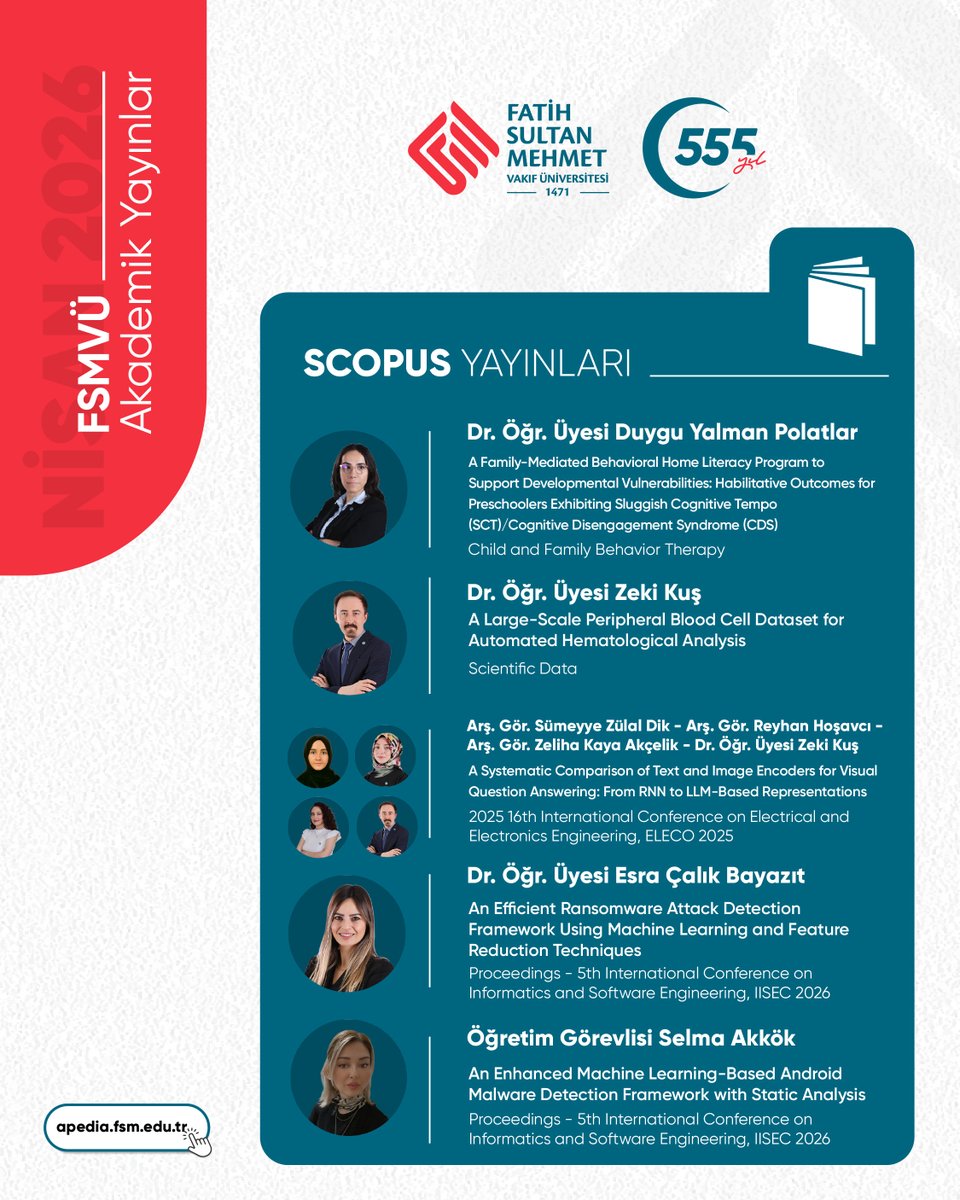 NİSAN 2026
FSMVÜ Akademik Yayınlar

FATİH SULTAN MEHMET VAKIF ÜNİVERSİTESİ 1471

555 yıl

SCOPUS YAYINLARI

Dr. Öğr. Üyesi Duygu Yalman Polatlar
A Family-Mediated Behavioral Home Literacy Program to Support Developmental Vulnerabilities: Habilitative Outcomes for Preschoolers Exhibiting Sluggish Cognitive Tempo (SCT)/Cognitive Disengagement Syndrome (CDS)
Child and Family Behavior Therapy

Dr. Öğr. Üyesi Zeki Kuş
A Large-Scale Peripheral Blood Cell Dataset for Automated Hematological Analysis
Scientific Data

Arş. Gör. Sümeyye Zülal Dik - Arş. Gör. Reyhan Hoşavcı - Arş. Gör. Zeliha Kaya Akçelik - Dr. Öğr. Üyesi Zeki Kuş
A Systematic Comparison of Text and Image Encoders for Visual Question Answering: From RNN to LLM-Based Representations
2025 16th International Conference on Electrical and Electronics Engineering, ELECO 2025

Dr. Öğr. Üyesi Esra Çalık Bayazıt
An Efficient Ransomware Attack Detection Framework Using Machine Learning and Feature Reduction Techniques
Proceedings - 5th International Conference on Informatics and Software Engineering, IISEC 2026

Öğretim Görevlisi Selma Akkök
An Enhanced Machine Learning-Based Android Malware Detection Framework with Static Analysis
Proceedings - 5th International Conference on Informatics and Software Engineering, IISEC 2026

apedia.fsm.edu.tr